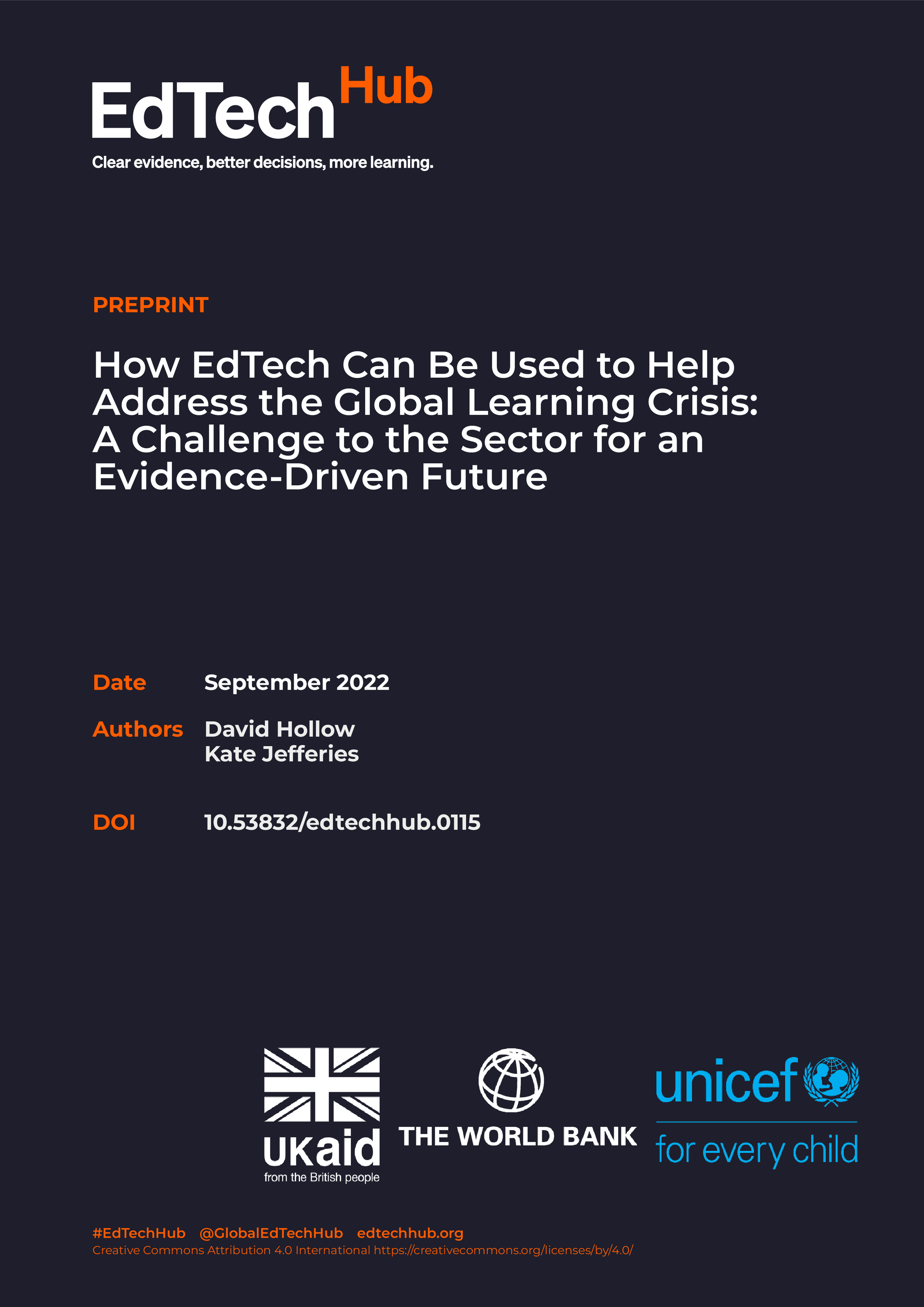 EdTech Hub

Clear evidence, better decisions, more learning.

PREPRINT

How EdTech Can Be Used to Help Address the Global Learning Crisis: A Challenge to the Sector for an Evidence-Driven Future

Date September 2022

Authors David Hollow
Kate Jefferies

DOI 10.53832/edtechhub.0115

UKaid
from the British people

THE WORLD BANK

unicef
for every child

#EdTechHub @GlobalEdTechHub edtechhub.org
Creative Commons Attribution 4.0 International https://creativecommons.org/licenses/by/4.0/